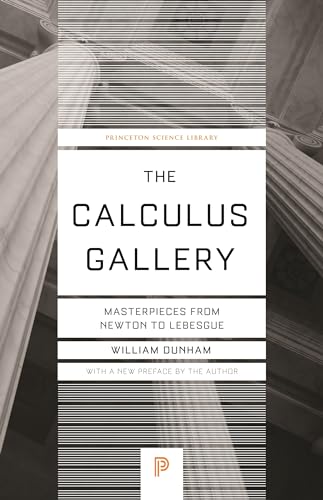 PRINCETON SCIENCE LIBRARY

THE CALCULUS GALLERY

MASTERPIECES FROM NEWTON TO LEBESGUE

WILLIAM DUNHAM

WITH A NEW PREFACE BY THE AUTHOR

P